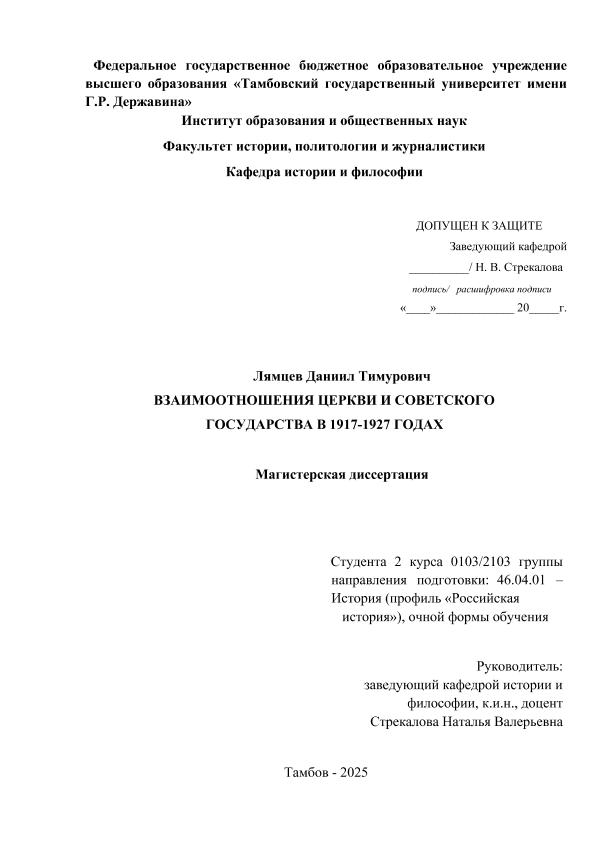 Федеральное государственное бюджетное образовательное учреждение высшего образования «Тамбовский государственный университет имени Г.Р. Державина»

Институт образования и общественных наук

Факультет истории, политологии и журналистики

Кафедра истории и философии

ДОПУЩЕН К ЗАЩИТЕ

Заведующий кафедрой

_________/ Н. В. Стрекалова

подпись/ расшифровка подписи

«____»____________ 20_____г.

Лямцев Даниил Тимурович

ВЗАИМООТНОШЕНИЯ ЦЕРКВИ И СОВЕТСКОГО ГОСУДАРСТВА В 1917-1927 ГОДАХ

Магистерская диссертация

Студента 2 курса 0103/2103 группы направления подготовки: 46.04.01 – История (профиль «Российская история»), очной формы обучения

Руководитель:
заведующий кафедрой истории и философии, к.и.н., доцент
Стрекалова Наталья Валерьевна

Тамбов - 2025